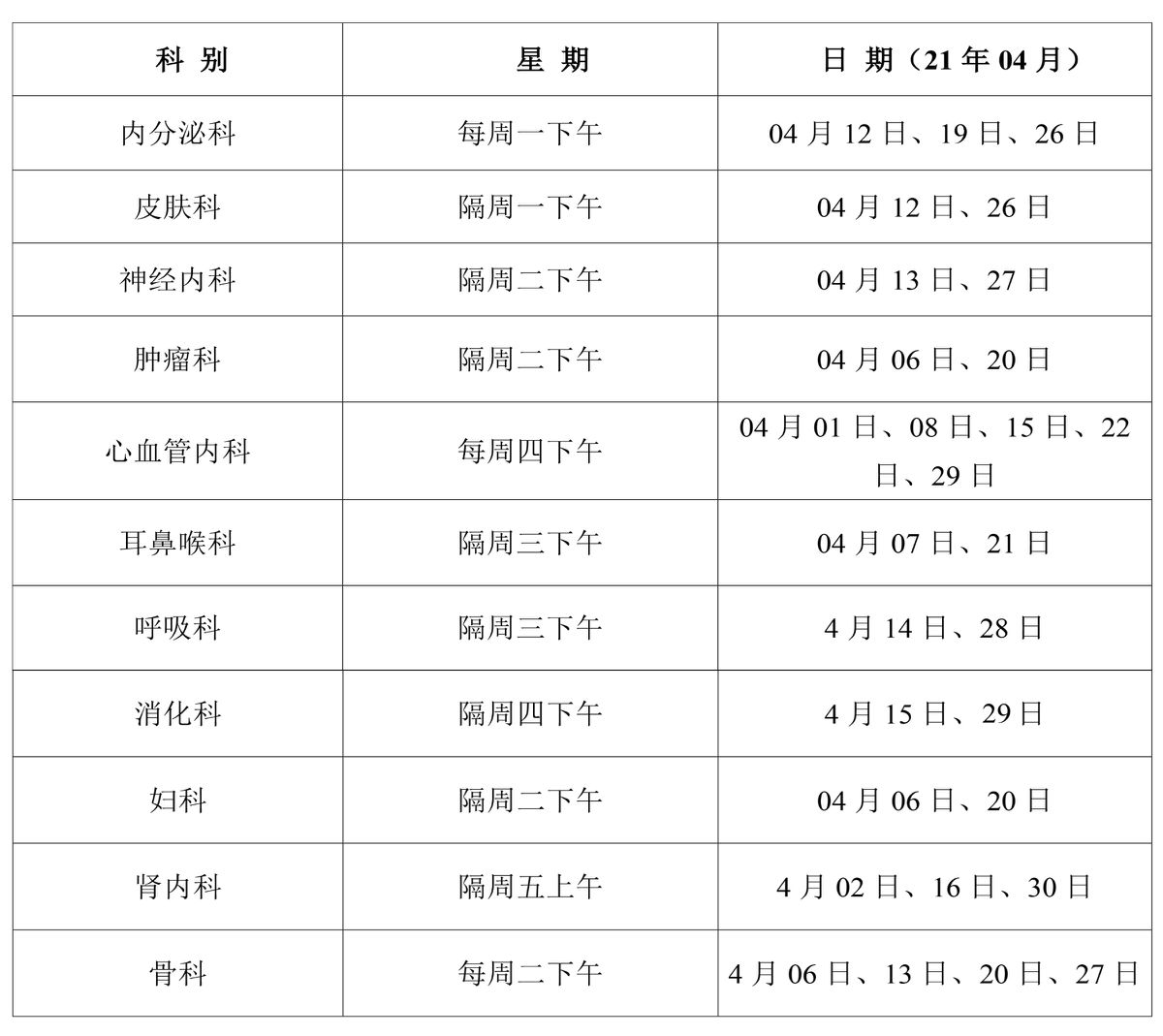 | 科 别 | 星 期 | 日 期（21 年 04 月） |
|---|---|---|
| 内分泌科 | 每周一下午 | 04 月 12 日、19 日、26 日 |
| 皮肤科 | 隔周一下午 | 04 月 12 日、26 日 |
| 神经内科 | 隔周二下午 | 04 月 13 日、27 日 |
| 肿瘤科 | 隔周二下午 | 04 月 06 日、20 日 |
| 心血管内科 | 每周四下午 | 04 月 01 日、08 日、15 日、22 日、29 日 |
| 耳鼻喉科 | 隔周三下午 | 04 月 07 日、21 日 |
| 呼吸科 | 隔周三下午 | 4 月 14 日、28 日 |
| 消化科 | 隔周四下午 | 4 月 15 日、29 日 |
| 妇科 | 隔周二下午 | 04 月 06 日、20 日 |
| 肾内科 | 隔周五上午 | 4 月 02 日、16 日、30 日 |
| 骨科 | 每周二下午 | 4 月 06 日、13 日、20 日、27 日 |